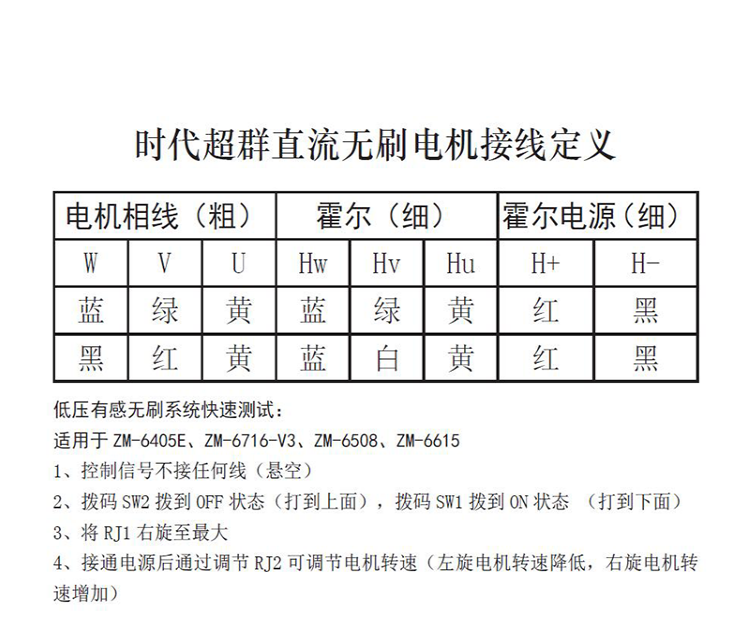 时代超群直流无刷电机接线定义

| 电机相线（粗） | | | 霍尔（细） | | | 霍尔电源（细） | |
|---|---|---|---|---|---|---|---|
| W | V | U | Hw | Hv | Hu | H+ | H- |
| 蓝 | 绿 | 黄 | 蓝 | 绿 | 黄 | 红 | 黑 |
| 黑 | 红 | 黄 | 蓝 | 白 | 黄 | 红 | 黑 |

低压有感无刷系统快速测试：

适用于 ZM-6405E、ZM-6716-V3、ZM-6508、ZM-6615

1、控制信号不接任何线（悬空）

2、拨码 SW2 拨到 OFF 状态（打到上面），拨码 SW1 拨到 ON 状态 （打到下面）

3、将 RJ1 右旋至最大

4、接通电源后通过调节 RJ2 可调节电机转速（左旋电机转速降低，右旋电机转速增加）